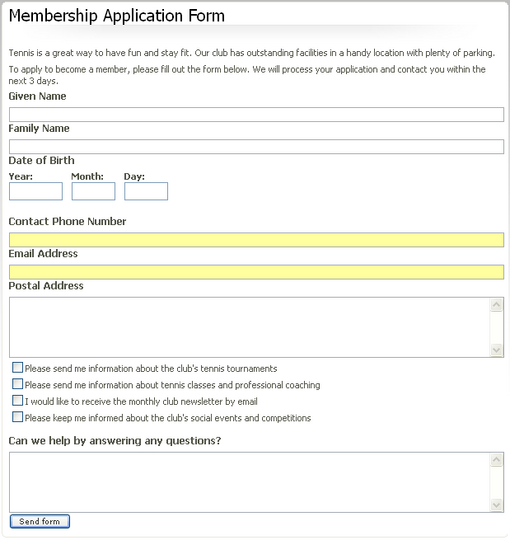 Membership Application Form

Tennis is a great way to have fun and stay fit. Our club has outstanding facilities in a handy location with plenty of parking.

To apply to become a member, please fill out the form below. We will process your application and contact you within the next 3 days.

Given Name

Family Name

Date of Birth

Year: Month: Day:

Contact Phone Number

Email Address

Postal Address

Please send me information about the club's tennis tournaments

Please send me information about tennis classes and professional coaching

I would like to receive the monthly club newsletter by email

Please keep me informed about the club's social events and competitions

Can we help by answering any questions?

Send form